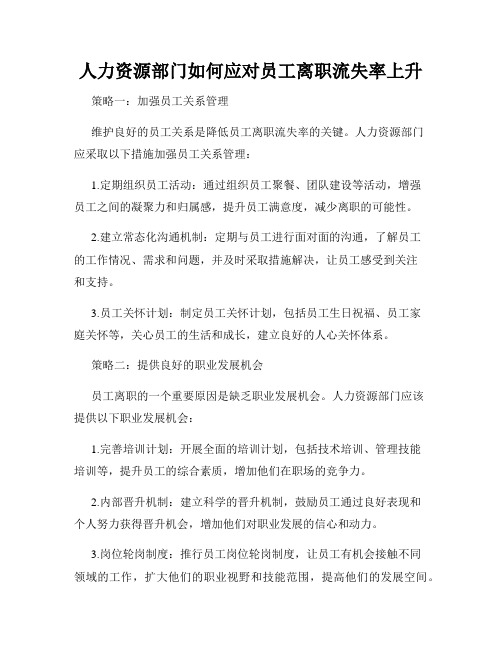 人力资源部门如何应对员工离职流失率上升

策略一：加强员工关系管理

维护良好的员工关系是降低员工离职流失率的关键。人力资源部门应采取以下措施加强员工关系管理：

1.定期组织员工活动：通过组织员工聚餐、团队建设等活动，增强员工之间的凝聚力和归属感，提升员工满意度，减少离职的可能性。

2.建立常态化沟通机制：定期与员工进行面对面的沟通，了解员工的工作情况、需求和问题，并及时采取措施解决，让员工感受到关注和支持。

3.员工关怀计划：制定员工关怀计划，包括员工生日祝福、员工家庭关怀等，关心员工的生活和成长，建立良好的人心关怀体系。

策略二：提供良好的职业发展机会

员工离职的一个重要原因是缺乏职业发展机会。人力资源部门应该提供以下职业发展机会：

1.完善培训计划：开展全面的培训计划，包括技术培训、管理技能培训等，提升员工的综合素质，增加他们在职场的竞争力。

2.内部晋升机制：建立科学的晋升机制，鼓励员工通过良好表现和个人努力获得晋升机会，增加他们对职业发展的信心和动力。

3.岗位轮岗制度：推行员工岗位轮岗制度，让员工有机会接触不同领域的工作，扩大他们的职业视野和技能范围，提高他们的发展空间。